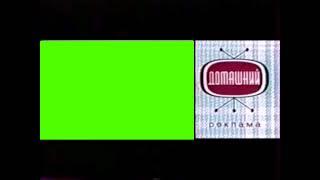 ДОМАШНИЙ

реклама